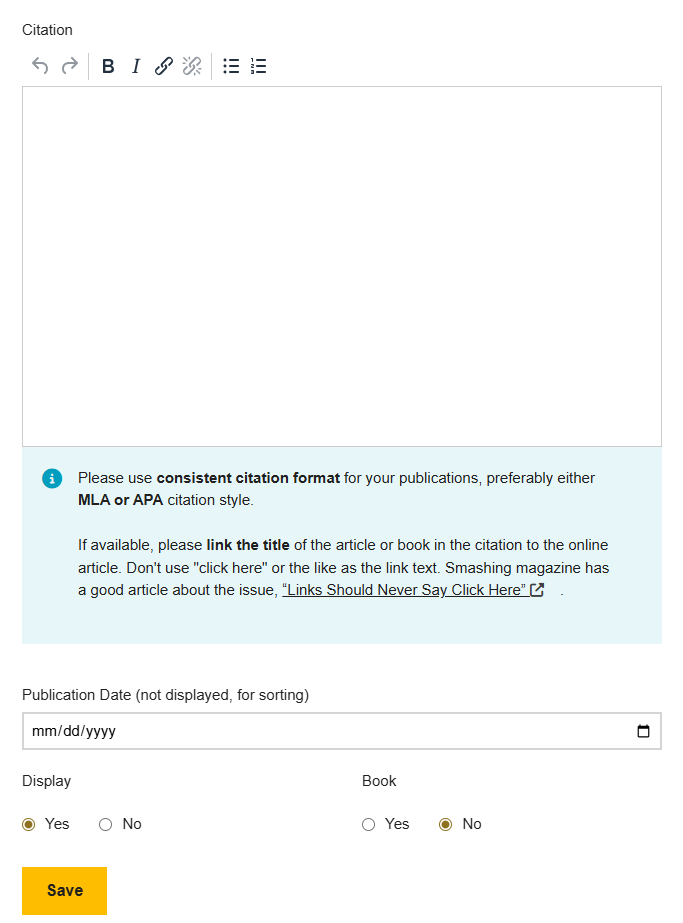 Citation

B I

Please use consistent citation format for your publications, preferably either MLA or APA citation style.

If available, please link the title of the article or book in the citation to the online article. Don't use "click here" or the like as the link text. Smashing magazine has a good article about the issue, “Links Should Never Say Click Here” .

Publication Date (not displayed, for sorting)

mm/dd/yyyy

Display

Yes No

Book

Yes No

Save